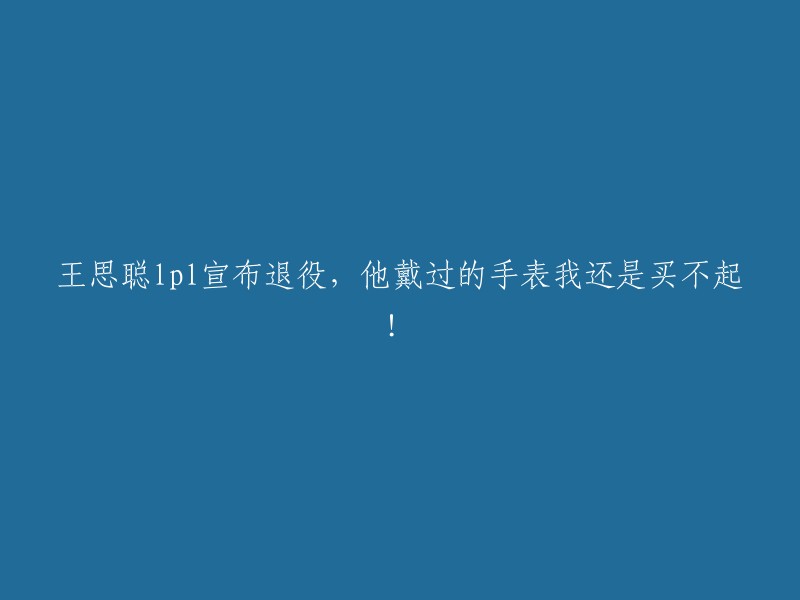 王思聪lpl宣布退役，他戴过的手表我还是买不起！